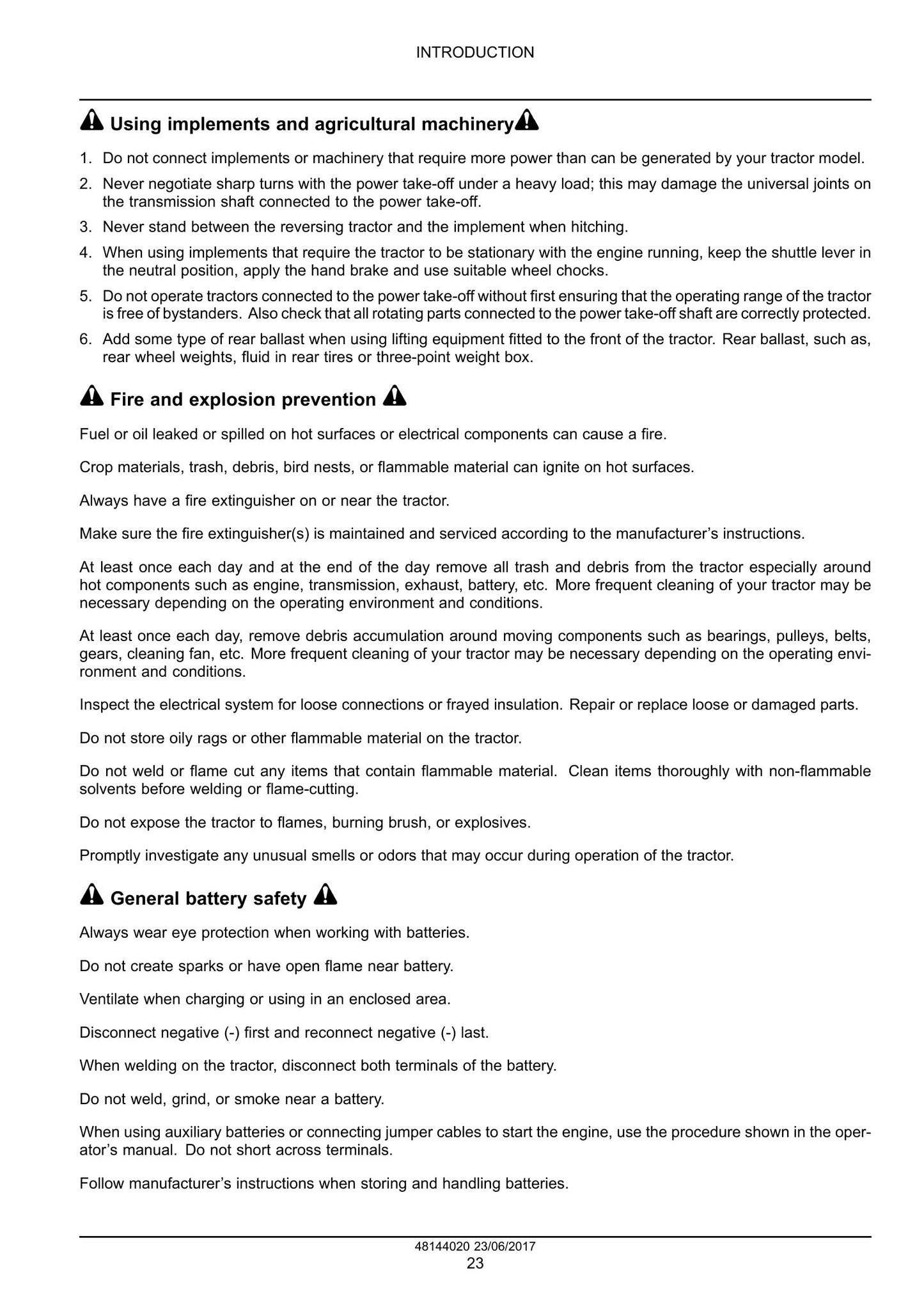 INTRODUCTION

Using implements and agricultural machinery

1. Do not connect implements or machinery that require more power than can be generated by your tractor model.

2. Never negotiate sharp turns with the power take-off under a heavy load; this may damage the universal joints on the transmission shaft connected to the power take-off.

3. Never stand between the reversing tractor and the implement when hitching.

4. When using implements that require the tractor to be stationary with the engine running, keep the shuttle lever in the neutral position, apply the hand brake and use suitable wheel chocks.

5. Do not operate tractors connected to the power take-off without first ensuring that the operating range of the tractor is free of bystanders. Also check that all rotating parts connected to the power take-off shaft are correctly protected.

6. Add some type of rear ballast when using lifting equipment fitted to the front of the tractor. Rear ballast, such as, rear wheel weights, fluid in rear tires or three-point weight box.

Fire and explosion prevention

Fuel or oil leaked or spilled on hot surfaces or electrical components can cause a fire.

Crop materials, trash, debris, bird nests, or flammable material can ignite on hot surfaces.

Always have a fire extinguisher on or near the tractor.

Make sure the fire extinguisher(s) is maintained and serviced according to the manufacturer's instructions.

At least once each day and at the end of the day remove all trash and debris from the tractor especially around hot components such as engine, transmission, exhaust, battery, etc. More frequent cleaning of your tractor may be necessary depending on the operating environment and conditions.

At least once each day, remove debris accumulation around moving components such as bearings, pulleys, belts, gears, cleaning fan, etc. More frequent cleaning of your tractor may be necessary depending on the operating environment and conditions.

Inspect the electrical system for loose connections or frayed insulation. Repair or replace loose or damaged parts.

Do not store oily rags or other flammable material on the tractor.

Do not weld or flame cut any items that contain flammable material. Clean items thoroughly with non-flammable solvents before welding or flame-cutting.

Do not expose the tractor to flames, burning brush, or explosives.

Promptly investigate any unusual smells or odors that may occur during operation of the tractor.

General battery safety

Always wear eye protection when working with batteries.

Do not create sparks or have open flame near battery.

Ventilate when charging or using in an enclosed area.

Disconnect negative (-) first and reconnect negative (-) last.

When welding on the tractor, disconnect both terminals of the battery.

Do not weld, grind, or smoke near a battery.

When using auxiliary batteries or connecting jumper cables to start the engine, use the procedure shown in the operator's manual. Do not short across terminals.

Follow manufacturer's instructions when storing and handling batteries.

48144020 23/06/2017
23